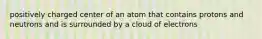 positively charged center of an atom that contains protons and neutrons and is surrounded by a cloud of electrons